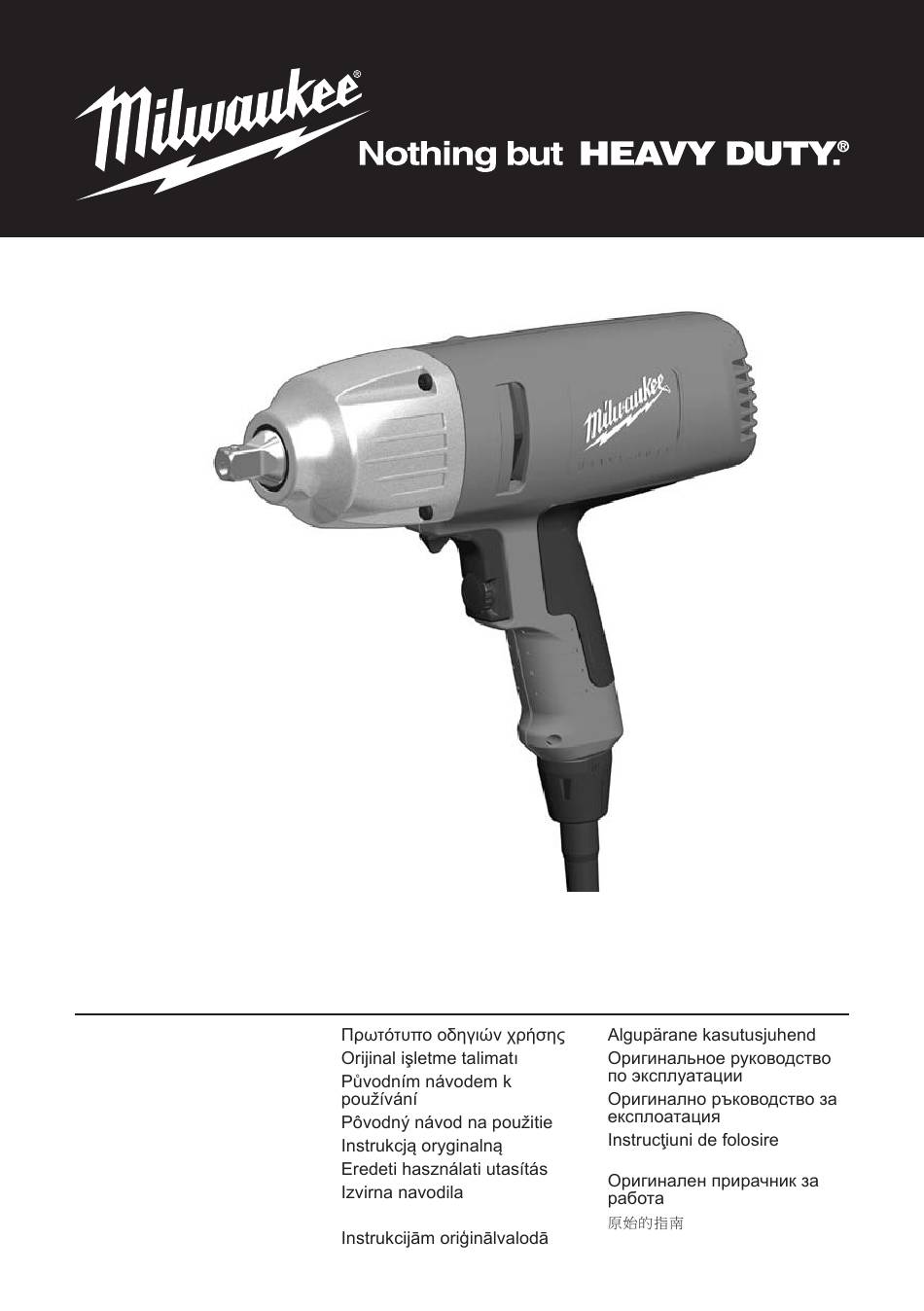 Milwaukee®

Nothing but HEAVY DUTY.®

Milwaukee

Πρωτότυπο οδηγιών χρήσης
Orijinal işletme talimatı
Původním návodem k používání
Pôvodný návod na použitie
Instrukcją oryginalną
Eredeti használati utasítás
Izvirna navodila

Instrukcijām oriģinālvalodā

Algupärane kasutusjuhend
Оригинальное руководство по эксплуатации
Оригинално ръководство за експлоатация
Instrucţiuni de folosire

Оригинален прирачник за работа
原始的指南